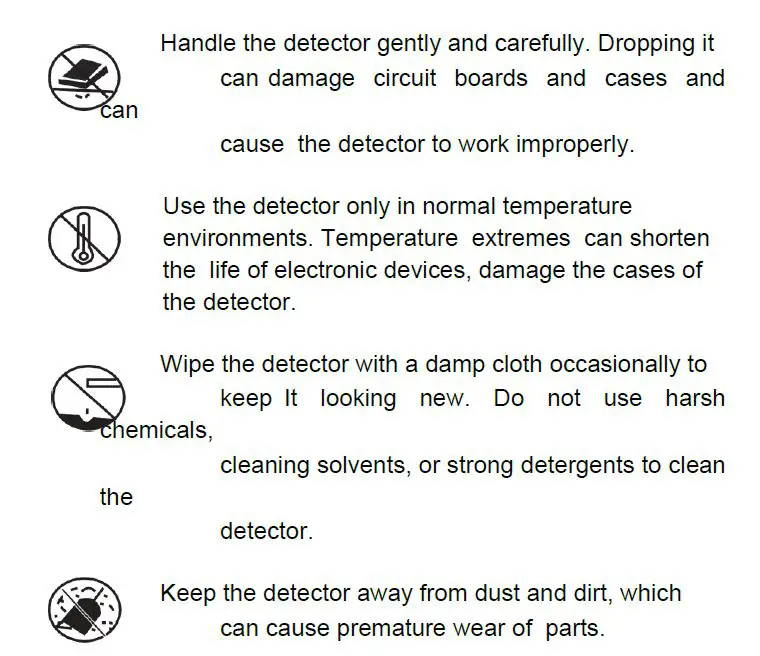 Handle the detector gently and carefully. Dropping it can damage circuit boards and cases and can cause the detector to work improperly.

Use the detector only in normal temperature environments. Temperature extremes can shorten the life of electronic devices, damage the cases of the detector.

Wipe the detector with a damp cloth occasionally to keep It looking new. Do not use harsh chemicals, cleaning solvents, or strong detergents to clean the detector.

Keep the detector away from dust and dirt, which can cause premature wear of parts.